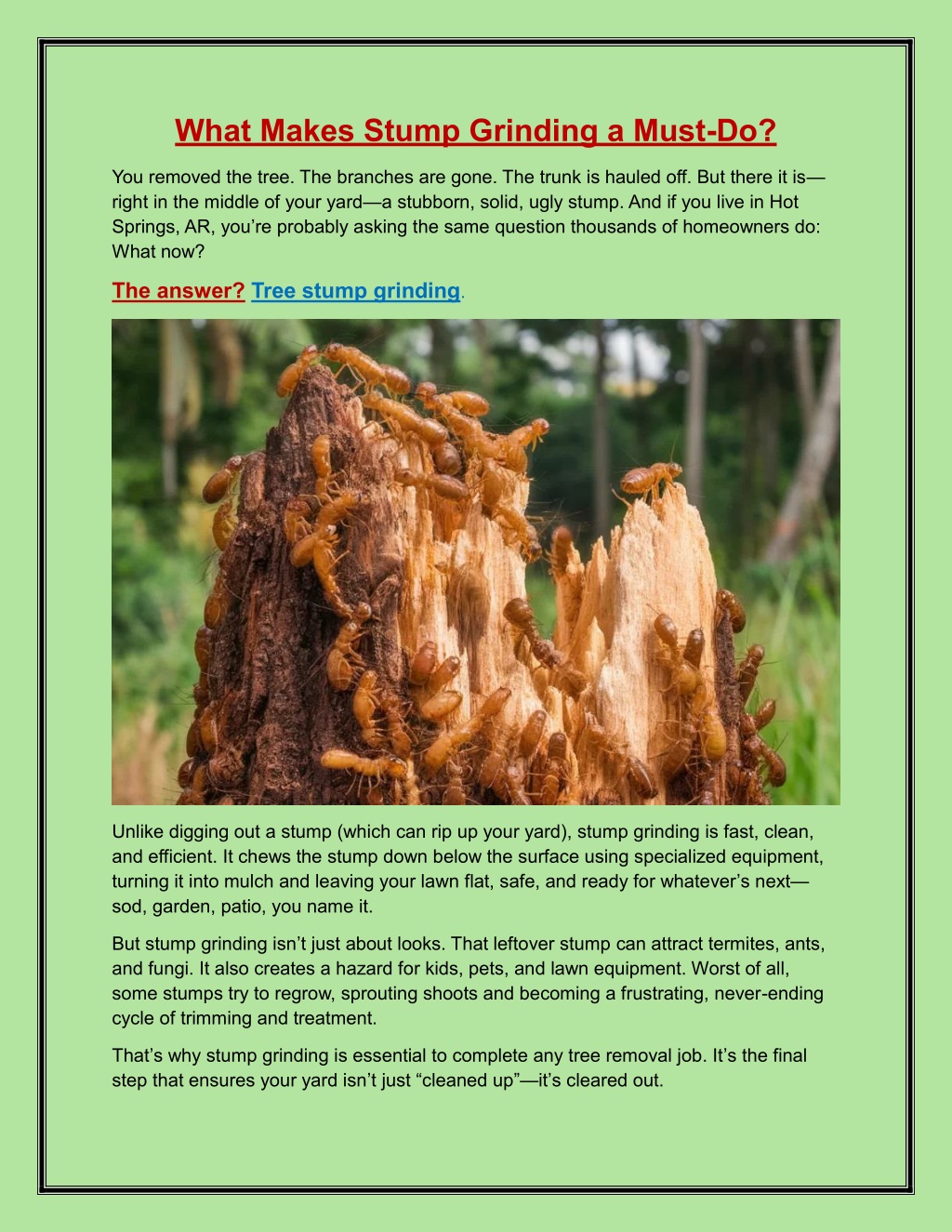 What Makes Stump Grinding a Must-Do?

You removed the tree. The branches are gone. The trunk is hauled off. But there it is—right in the middle of your yard—a stubborn, solid, ugly stump. And if you live in Hot Springs, AR, you're probably asking the same question thousands of homeowners do: What now?

The answer? Tree stump grinding.

Unlike digging out a stump (which can rip up your yard), stump grinding is fast, clean, and efficient. It chews the stump down below the surface using specialized equipment, turning it into mulch and leaving your lawn flat, safe, and ready for whatever's next—sod, garden, patio, you name it.

But stump grinding isn't just about looks. That leftover stump can attract termites, ants, and fungi. It also creates a hazard for kids, pets, and lawn equipment. Worst of all, some stumps try to regrow, sprouting shoots and becoming a frustrating, never-ending cycle of trimming and treatment.

That's why stump grinding is essential to complete any tree removal job. It's the final step that ensures your yard isn't just "cleaned up"—it's cleared out.